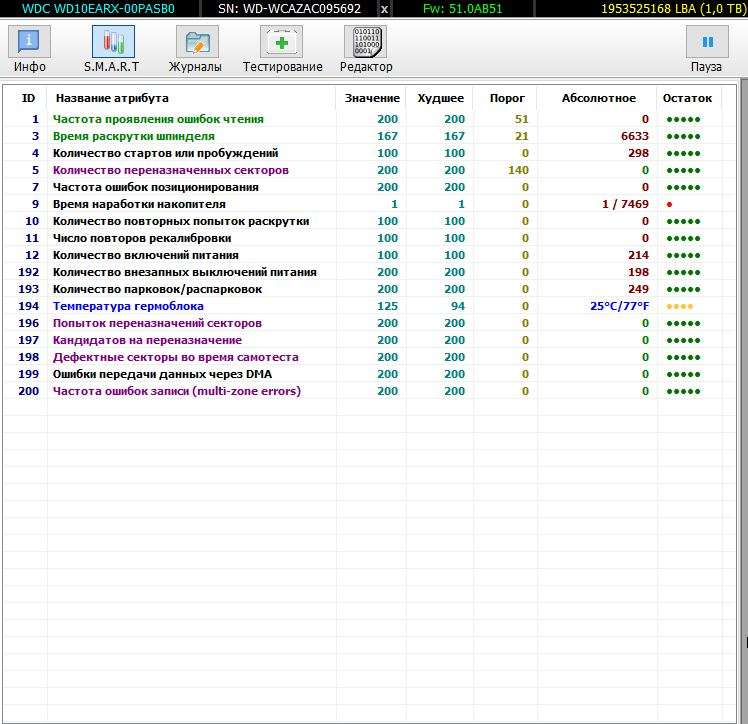 WDC WD10EARX-00PASB0 SN: WD-WCAZAC095692 x Fw: 51.0AB51 1953525168 LBA (1,0 TB)

Инфо S.M.A.R.T Журналы Тестирование Редактор Пауза

| ID | Название атрибута | Значение | Худшее | Порог | Абсолютное | Остаток |
|---|---|---|---|---|---|---|
| 1 | Частота проявления ошибок чтения | 200 | 200 | 51 | 0 | ●●●●● |
| 3 | Время раскрутки шпинделя | 167 | 167 | 21 | 6633 | ●●●●● |
| 4 | Количество стартов или пробуждений | 100 | 100 | 0 | 298 | ●●●●● |
| 5 | Количество переназначенных секторов | 200 | 200 | 140 | 0 | ●●●●● |
| 7 | Частота ошибок позиционирования | 200 | 200 | 0 | 0 | ●●●●● |
| 9 | Время наработки накопителя | 1 | 1 | 0 | 1 / 7469 | ● |
| 10 | Количество повторных попыток раскрутки | 100 | 100 | 0 | 0 | ●●●●● |
| 11 | Число повторов рекалибровки | 100 | 100 | 0 | 0 | ●●●●● |
| 12 | Количество включений питания | 100 | 100 | 0 | 214 | ●●●●● |
| 192 | Количество внезапных выключений питания | 200 | 200 | 0 | 198 | ●●●●● |
| 193 | Количество парковок/распарковок | 200 | 200 | 0 | 249 | ●●●●● |
| 194 | Температура гермоблока | 125 | 94 | 0 | 25°C/77°F | ●●●● |
| 196 | Попыток переназначений секторов | 200 | 200 | 0 | 0 | ●●●●● |
| 197 | Кандидатов на переназначение | 200 | 200 | 0 | 0 | ●●●●● |
| 198 | Дефектные секторы во время самотеста | 200 | 200 | 0 | 0 | ●●●●● |
| 199 | Ошибки передачи данных через DMA | 200 | 200 | 0 | 0 | ●●●●● |
| 200 | Частота ошибок записи (multi-zone errors) | 200 | 200 | 0 | 0 | ●●●●● |